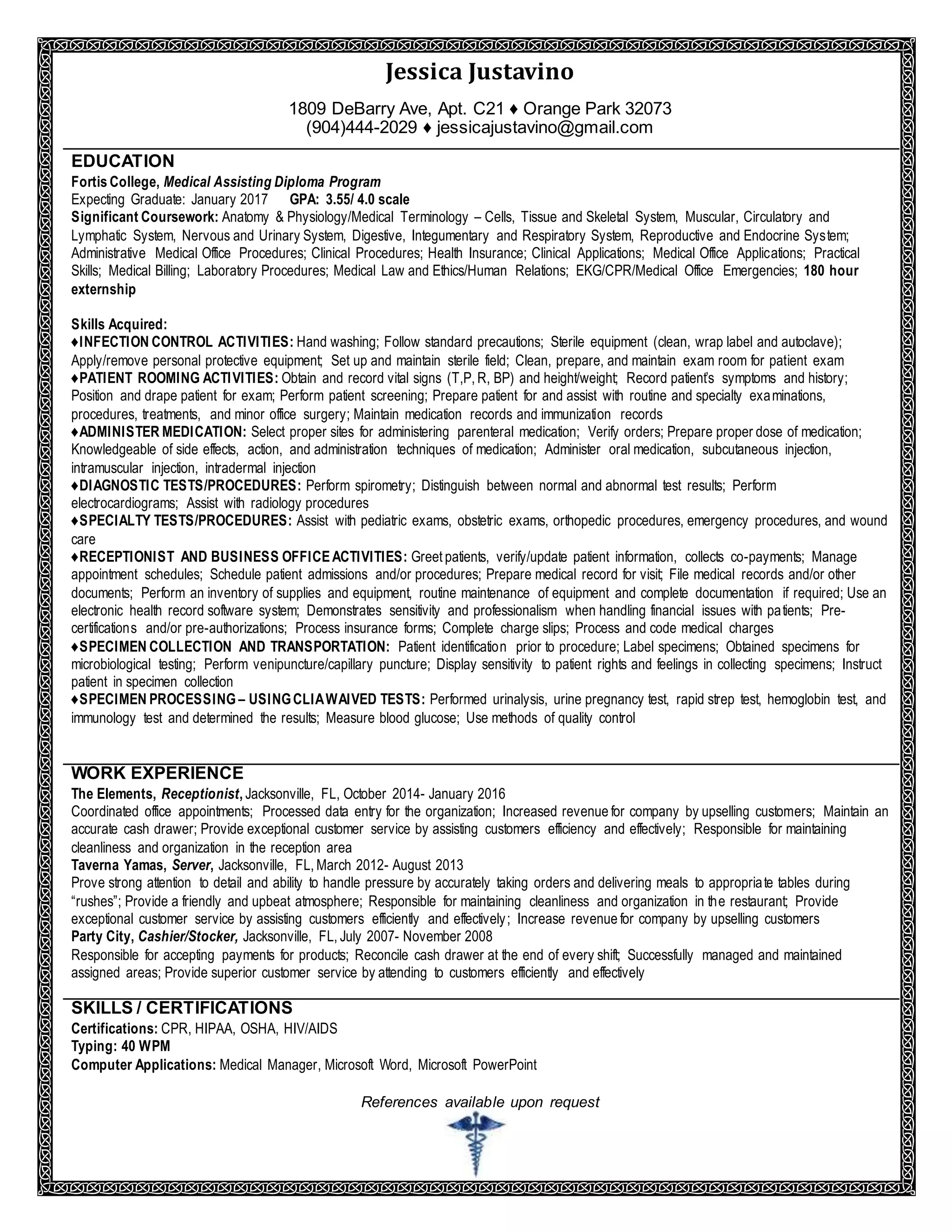 Jessica Justavino

1809 DeBarry Ave, Apt. C21 ♦ Orange Park 32073
(904)444-2029 ♦ jessicajustavino@gmail.com

EDUCATION

Fortis College, Medical Assisting Diploma Program
Expecting Graduate: January 2017 GPA: 3.55/ 4.0 scale
Significant Coursework: Anatomy & Physiology/Medical Terminology – Cells, Tissue and Skeletal System, Muscular, Circulatory and Lymphatic System, Nervous and Urinary System, Digestive, Integumentary and Respiratory System, Reproductive and Endocrine System; Administrative Medical Office Procedures; Clinical Procedures; Health Insurance; Clinical Applications; Medical Office Applications; Practical Skills; Medical Billing; Laboratory Procedures; Medical Law and Ethics/Human Relations; EKG/CPR/Medical Office Emergencies; 180 hour externship

Skills Acquired:
♦INFECTION CONTROL ACTIVITIES: Hand washing; Follow standard precautions; Sterile equipment (clean, wrap label and autoclave); Apply/remove personal protective equipment; Set up and maintain sterile field; Clean, prepare, and maintain exam room for patient exam
♦PATIENT ROOMING ACTIVITIES: Obtain and record vital signs (T,P, R, BP) and height/weight; Record patient's symptoms and history; Position and drape patient for exam; Perform patient screening; Prepare patient for and assist with routine and specialty examinations, procedures, treatments, and minor office surgery; Maintain medication records and immunization records
♦ADMINISTER MEDICATION: Select proper sites for administering parenteral medication; Verify orders; Prepare proper dose of medication; Knowledgeable of side effects, action, and administration techniques of medication; Administer oral medication, subcutaneous injection, intramuscular injection, intradermal injection
♦DIAGNOSTIC TESTS/PROCEDURES: Perform spirometry; Distinguish between normal and abnormal test results; Perform electrocardiograms; Assist with radiology procedures
♦SPECIALTY TESTS/PROCEDURES: Assist with pediatric exams, obstetric exams, orthopedic procedures, emergency procedures, and wound care
♦RECEPTIONIST AND BUSINESS OFFICE ACTIVITIES: Greet patients, verify/update patient information, collects co-payments; Manage appointment schedules; Schedule patient admissions and/or procedures; Prepare medical record for visit; File medical records and/or other documents; Perform an inventory of supplies and equipment, routine maintenance of equipment and complete documentation if required; Use an electronic health record software system; Demonstrates sensitivity and professionalism when handling financial issues with patients; Pre-certifications and/or pre-authorizations; Process insurance forms; Complete charge slips; Process and code medical charges
♦SPECIMEN COLLECTION AND TRANSPORTATION: Patient identification prior to procedure; Label specimens; Obtained specimens for microbiological testing; Perform venipuncture/capillary puncture; Display sensitivity to patient rights and feelings in collecting specimens; Instruct patient in specimen collection
♦SPECIMEN PROCESSING – USING CLIA WAIVED TESTS: Performed urinalysis, urine pregnancy test, rapid strep test, hemoglobin test, and immunology test and determined the results; Measure blood glucose; Use methods of quality control

WORK EXPERIENCE

The Elements, Receptionist, Jacksonville, FL, October 2014- January 2016
Coordinated office appointments; Processed data entry for the organization; Increased revenue for company by upselling customers; Maintain an accurate cash drawer; Provide exceptional customer service by assisting customers efficiency and effectively; Responsible for maintaining cleanliness and organization in the reception area
Taverna Yamas, Server, Jacksonville, FL, March 2012- August 2013
Prove strong attention to detail and ability to handle pressure by accurately taking orders and delivering meals to appropriate tables during "rushes"; Provide a friendly and upbeat atmosphere; Responsible for maintaining cleanliness and organization in the restaurant; Provide exceptional customer service by assisting customers efficiently and effectively; Increase revenue for company by upselling customers
Party City, Cashier/Stocker, Jacksonville, FL, July 2007- November 2008
Responsible for accepting payments for products; Reconcile cash drawer at the end of every shift; Successfully managed and maintained assigned areas; Provide superior customer service by attending to customers efficiently and effectively

SKILLS / CERTIFICATIONS

Certifications: CPR, HIPAA, OSHA, HIV/AIDS
Typing: 40 WPM
Computer Applications: Medical Manager, Microsoft Word, Microsoft PowerPoint

References available upon request